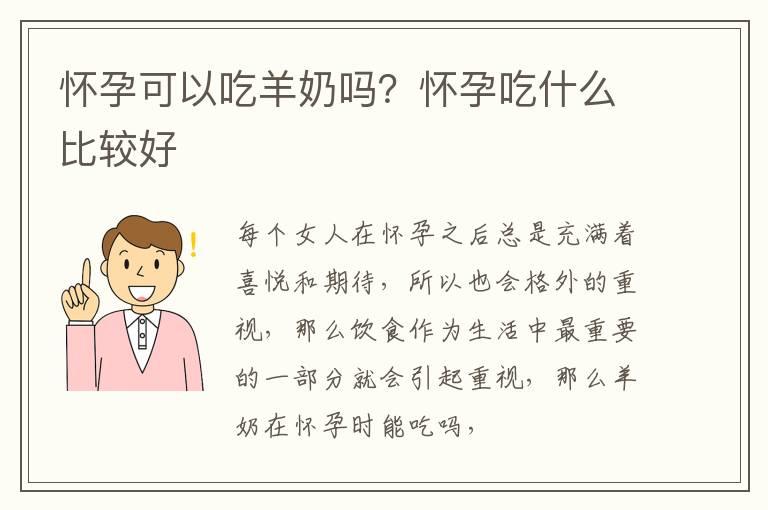 怀孕可以吃羊奶吗？怀孕吃什么比较好

每个女人在怀孕之后总是充满着喜悦和期待，所以也会格外的重视，那么饮食作为生活中最重要的一部分就会引起重视，那么羊奶在怀孕时能吃吗，